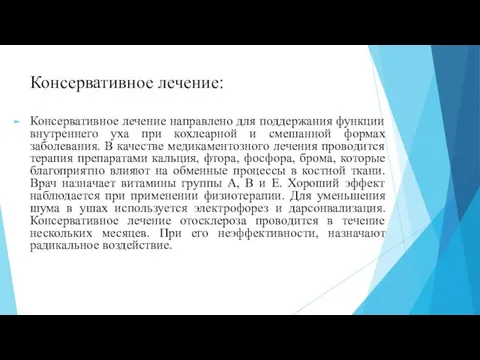 Консервативное лечение:

Консервативное лечение направлено для поддержания функции внутреннего уха при кохлеарной и смешанной формах заболевания. В качестве медикаментозного лечения проводится терапия препаратами кальция, фтора, фосфора, брома, которые благоприятно влияют на обменные процессы в костной ткани. Врач назначает витамины группы А, В и Е. Хороший эффект наблюдается при применении физиотерапии. Для уменьшения шума в ушах используется электрофорез и дарсонвализация. Консервативное лечение отосклероза проводится в течение нескольких месяцев. При его неэффективности, назначают радикальное воздействие.